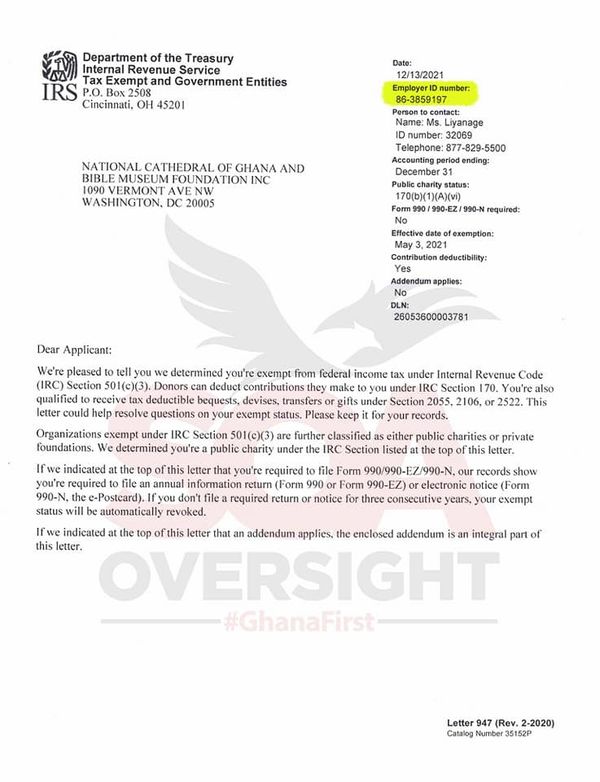 IRS
Department of the Treasury
Internal Revenue Service
Tax Exempt and Government Entities
P.O. Box 2508
Cincinnati, OH 45201

NATIONAL CATHEDRAL OF GHANA AND BIBLE MUSEUM FOUNDATION INC
1090 VERMONT AVE NW
WASHINGTON, DC 20005

Date:
12/13/2021
Employer ID number:
86-3859197
Person to contact:
Name: Ms. Liyanage
ID number: 32069
Telephone: 877-829-5500
Accounting period ending:
December 31
Public charity status:
170(b)(1)(A)(vi)
Form 990 / 990-EZ / 990-N required:
No
Effective date of exemption:
May 3, 2021
Contribution deductibility:
Yes
Addendum applies:
No
DLN:
26053600003781

Dear Applicant:

We're pleased to tell you we determined you're exempt from federal income tax under Internal Revenue Code (IRC) Section 501(c)(3). Donors can deduct contributions they make to you under IRC Section 170. You're also qualified to receive tax deductible bequests, devises, transfers or gifts under Section 2055, 2106, or 2522. This letter could help resolve questions on your exempt status. Please keep it for your records.

Organizations exempt under IRC Section 501(c)(3) are further classified as either public charities or private foundations. We determined you're a public charity under the IRC Section listed at the top of this letter.

If we indicated at the top of this letter that you're required to file Form 990/990-EZ/990-N, our records show you're required to file an annual information return (Form 990 or Form 990-EZ) or electronic notice (Form 990-N, the e-Postcard). If you don't file a required return or notice for three consecutive years, your exempt status will be automatically revoked.

If we indicated at the top of this letter that an addendum applies, the enclosed addendum is an integral part of this letter.

OVERSIGHT
#GhanaFirst

Letter 947 (Rev. 2-2020)
Catalog Number 35152P